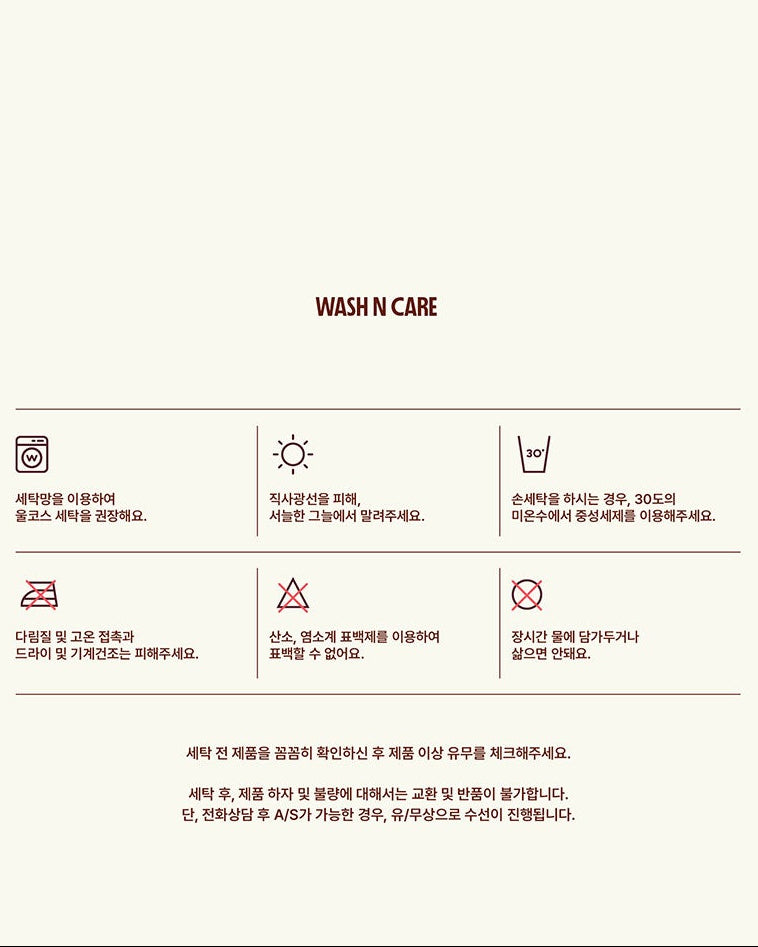 WASH N CARE

W

세탁망을 이용하여 울코스 세탁을 권장해요.

직사광선을 피해, 서늘한 그늘에서 말려주세요.

30°

손세탁을 하시는 경우, 30도의 미온수에서 중성세제를 이용해주세요.

다림질 및 고온 접촉과 드라이 및 기계건조는 피해주세요.

산소, 염소계 표백제를 이용하여 표백할 수 없어요.

장시간 물에 담가두거나 삶으면 안돼요.

세탁 전 제품을 꼼꼼히 확인하신 후 제품 이상 유무를 체크해주세요.

세탁 후, 제품 하자 및 불량에 대해서는 교환 및 반품이 불가합니다.
단, 전화상담 후 A/S가 가능한 경우, 유/무상으로 수선이 진행됩니다.